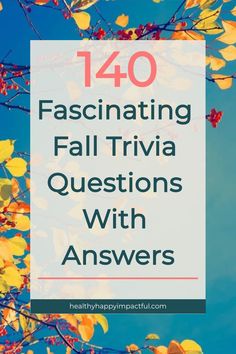 140
Fascinating Fall Trivia Questions With Answers

healthyhappyimpactful.com